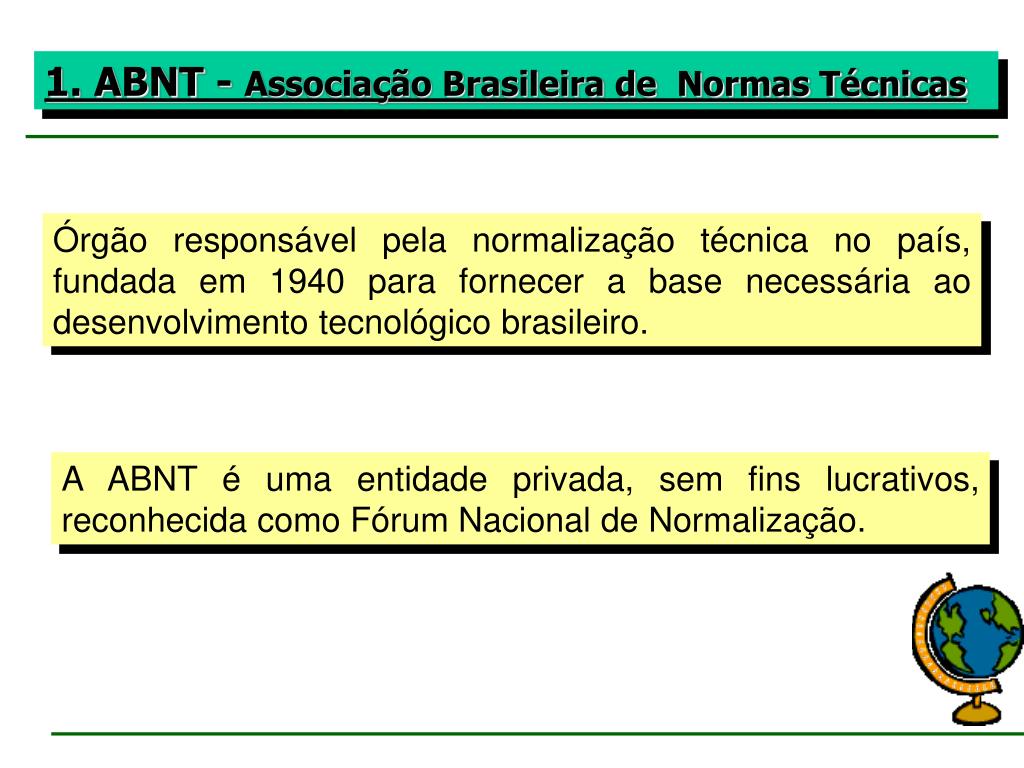 1. ABNT - Associação Brasileira de Normas Técnicas

Órgão responsável pela normalização técnica no país, fundada em 1940 para fornecer a base necessária ao desenvolvimento tecnológico brasileiro.

A ABNT é uma entidade privada, sem fins lucrativos, reconhecida como Fórum Nacional de Normalização.